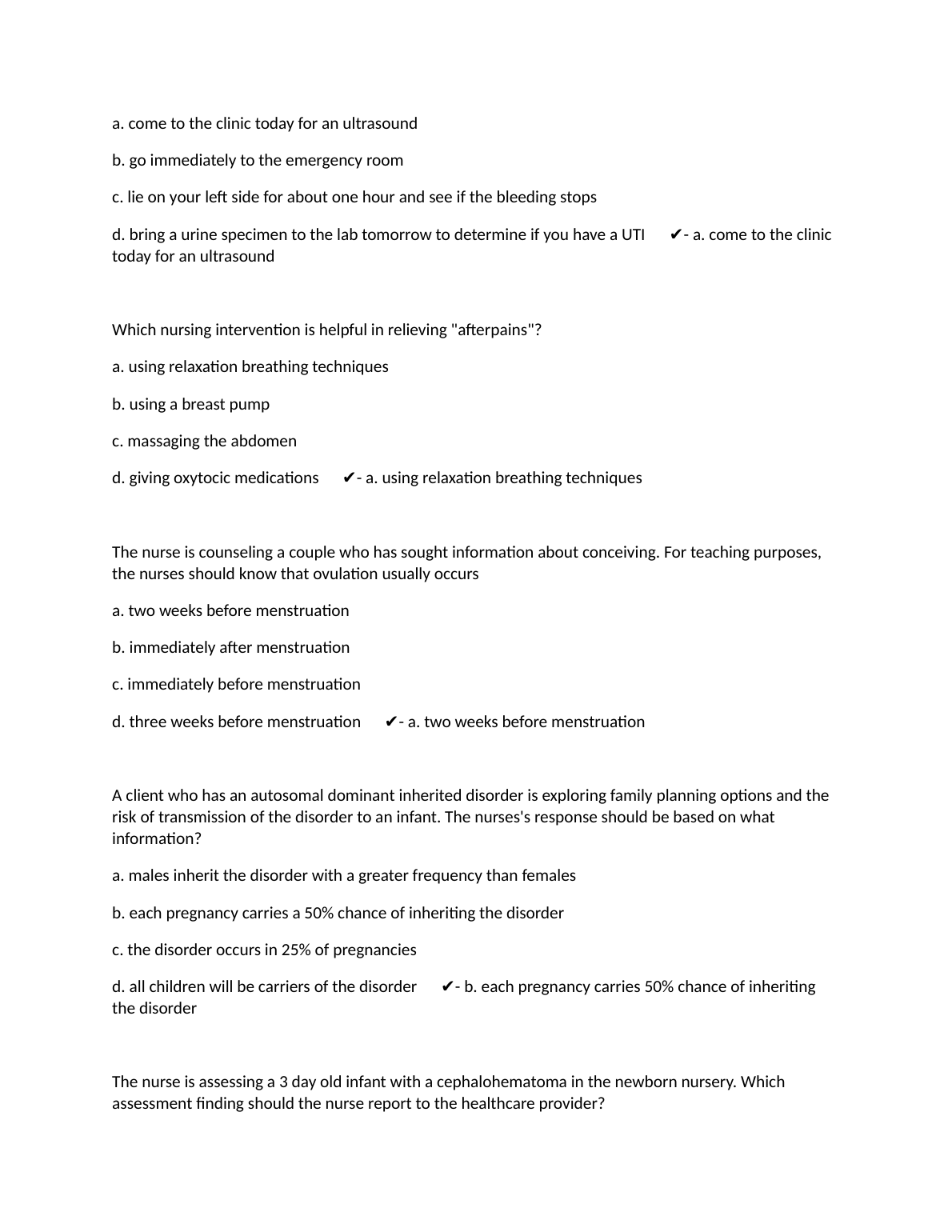 a. come to the clinic today for an ultrasound

b. go immediately to the emergency room

c. lie on your left side for about one hour and see if the bleeding stops

d. bring a urine specimen to the lab tomorrow to determine if you have a UTI ✔- a. come to the clinic today for an ultrasound

Which nursing intervention is helpful in relieving "afterpains"?

a. using relaxation breathing techniques

b. using a breast pump

c. massaging the abdomen

d. giving oxytocic medications ✔- a. using relaxation breathing techniques

The nurse is counseling a couple who has sought information about conceiving. For teaching purposes, the nurses should know that ovulation usually occurs

a. two weeks before menstruation

b. immediately after menstruation

c. immediately before menstruation

d. three weeks before menstruation ✔- a. two weeks before menstruation

A client who has an autosomal dominant inherited disorder is exploring family planning options and the risk of transmission of the disorder to an infant. The nurses's response should be based on what information?

a. males inherit the disorder with a greater frequency than females

b. each pregnancy carries a 50% chance of inheriting the disorder

c. the disorder occurs in 25% of pregnancies

d. all children will be carriers of the disorder ✔- b. each pregnancy carries 50% chance of inheriting the disorder

The nurse is assessing a 3 day old infant with a cephalohematoma in the newborn nursery. Which assessment finding should the nurse report to the healthcare provider?